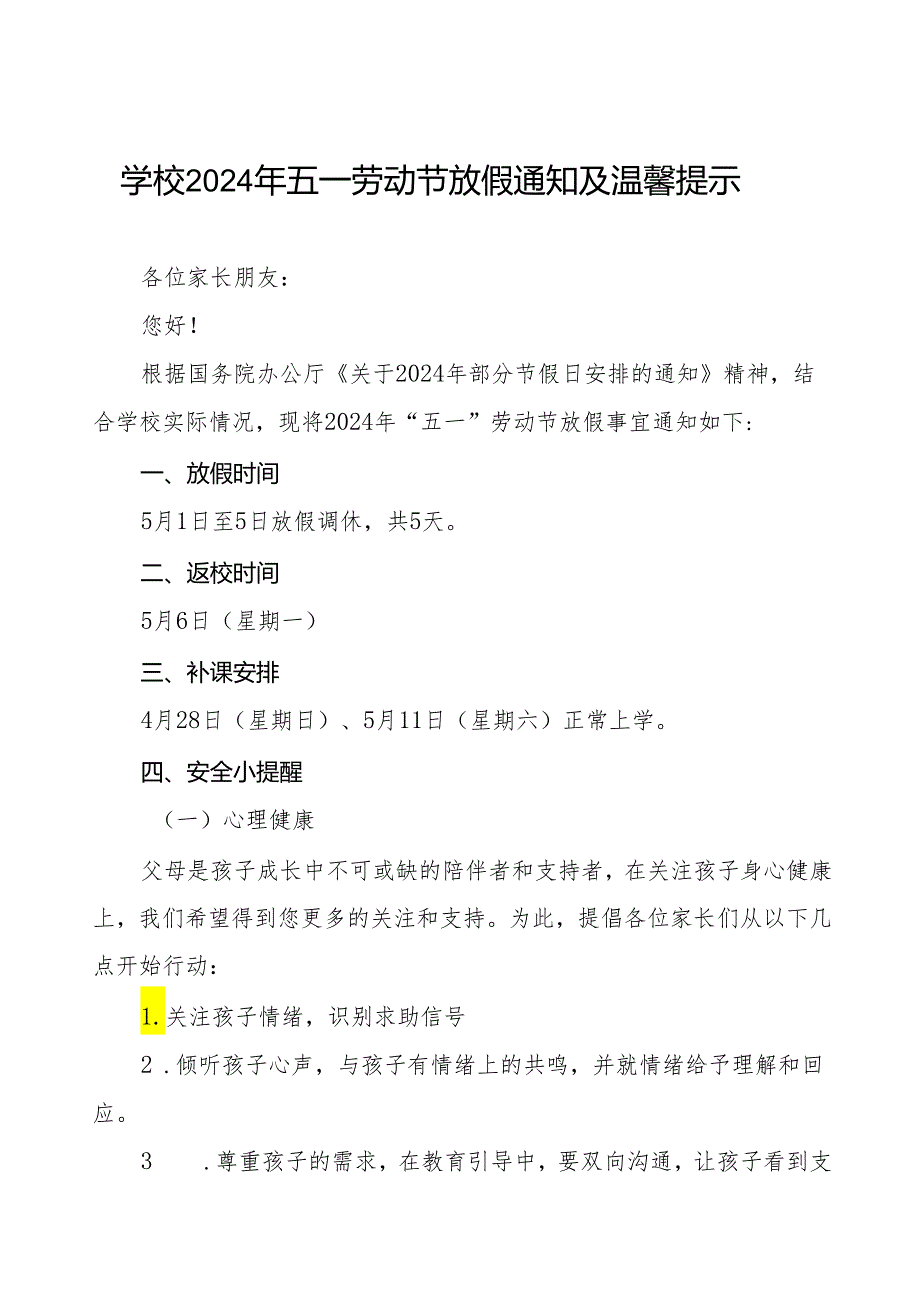 学校2024年五一劳动节放假通知及温馨提示

各位家长朋友：

您好！

根据国务院办公厅《关于2024年部分节假日安排的通知》精神，结合学校实际情况，现将2024年“五一”劳动节放假事宜通知如下：

一、放假时间

5月1日至5日放假调休，共5天。

二、返校时间

5月6日（星期一）

三、补课安排

4月28日（星期日）、5月11日（星期六）正常上学。

四、安全小提醒

（一）心理健康

父母是孩子成长中不可或缺的陪伴者和支持者，在关注孩子身心健康上，我们希望得到您更多的关注和支持。为此，提倡各位家长们从以下几点开始行动：

1.关注孩子情绪，识别求助信号

2．倾听孩子心声，与孩子有情绪上的共鸣，并就情绪给予理解和回应。

3　．尊重孩子的需求，在教育引导中，要双向沟通，让孩子看到支